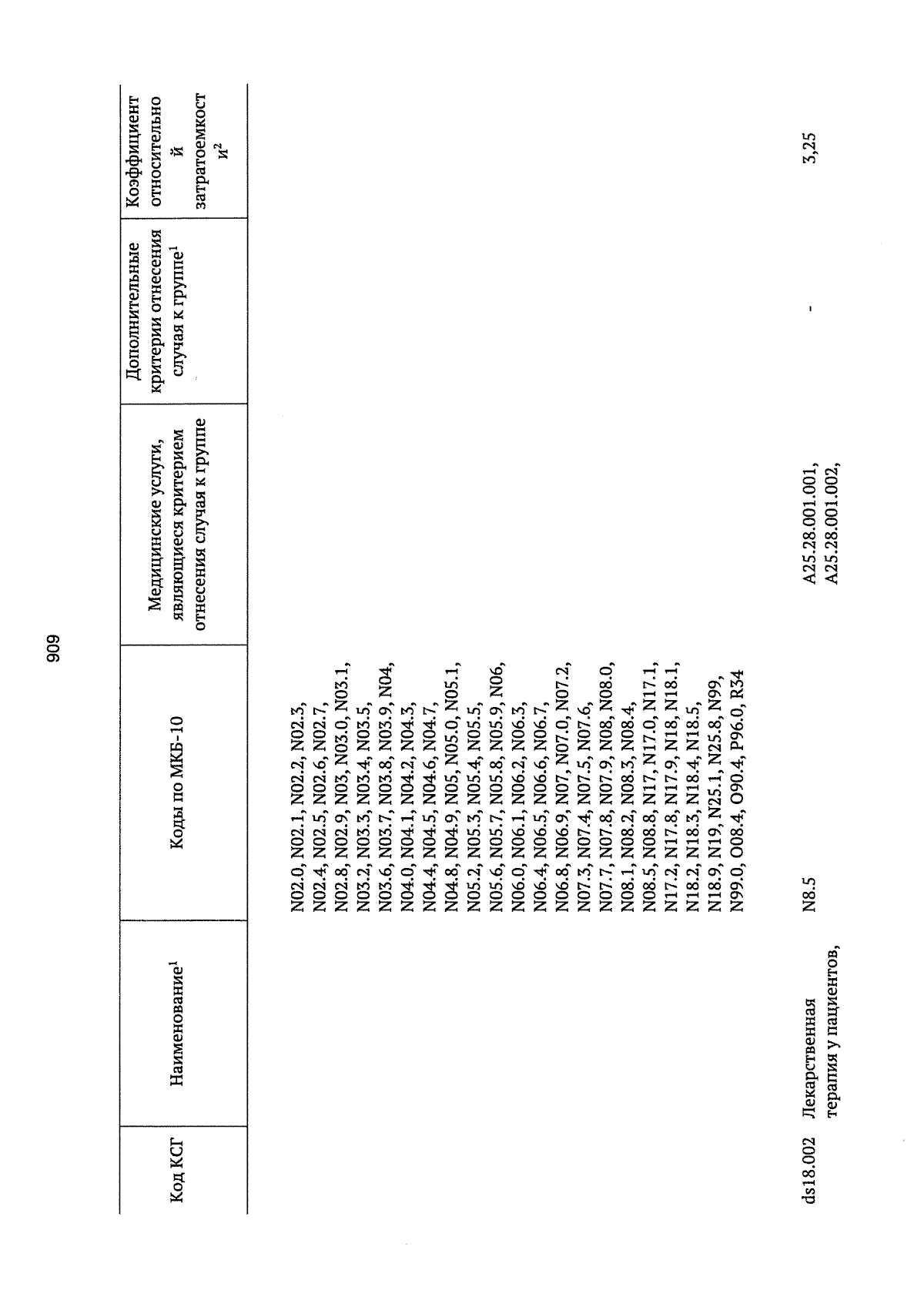 909

| Код КСГ | Наименование$^1$ | Коды по МКБ-10 | Медицинские услуги, являющиеся критерием отнесения случая к группе | Дополнительные критерии отнесения случая к группе$^1$ | Коэффициент относительной затратоемкости$^2$ |
|---|---|---|---|---|---|
| | | N02.0, N02.1, N02.2, N02.3, N02.4, N02.5, N02.6, N02.7, N02.8, N02.9, N03, N03.0, N03.1, N03.2, N03.3, N03.4, N03.5, N03.6, N03.7, N03.8, N03.9, N04, N04.0, N04.1, N04.2, N04.3, N04.4, N04.5, N04.6, N04.7, N04.8, N04.9, N05, N05.0, N05.1, N05.2, N05.3, N05.4, N05.5, N05.6, N05.7, N05.8, N05.9, N06, N06.0, N06.1, N06.2, N06.3, N06.4, N06.5, N06.6, N06.7, N06.8, N06.9, N07, N07.0, N07.2, N07.3, N07.4, N07.5, N07.6, N07.7, N07.8, N07.9, N08, N08.0, N08.1, N08.2, N08.3, N08.4, N08.5, N08.8, N17, N17.0, N17.1, N17.2, N17.8, N17.9, N18, N18.1, N18.2, N18.3, N18.4, N18.5, N18.9, N19, N25.1, N25.8, N99, N99.0, O08.4, O90.4, P96.0, R34 | | | |
| ds18.002 | Лекарственная терапия у пациентов, | N8.5 | A25.28.001.001, A25.28.001.002, | - | 3,25 |